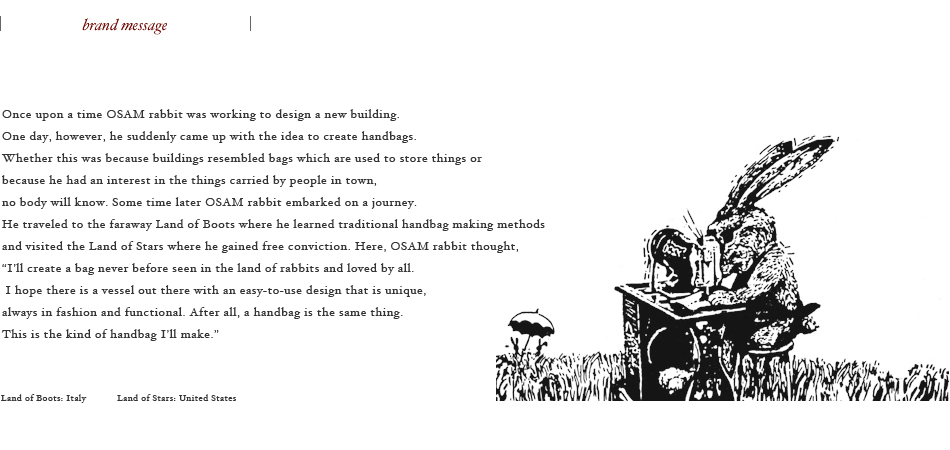 brand message

Once upon a time OSAM rabbit was working to design a new building.
One day, however, he suddenly came up with the idea to create handbags.
Whether this was because buildings resembled bags which are used to store things or because he had an interest in the things carried by people in town, no body will know. Some time later OSAM rabbit embarked on a journey.
He traveled to the faraway Land of Boots where he learned traditional handbag making methods and visited the Land of Stars where he gained free conviction. Here, OSAM rabbit thought,
"I'll create a bag never before seen in the land of rabbits and loved by all.
I hope there is a vessel out there with an easy-to-use design that is unique, always in fashion and functional. After all, a handbag is the same thing.
This is the kind of handbag I'll make."

Land of Boots: Italy Land of Stars: United States